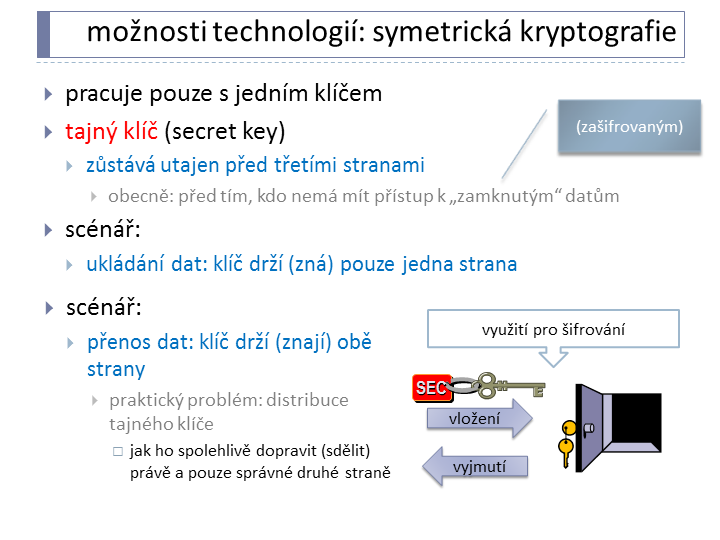 možnosti technologií: symetrická kryptografie

pracuje pouze s jedním klíčem

tajný klíč (secret key)

zůstává utajen před třetími stranami

obecně: před tím, kdo nemá mít přístup k „zamknutým“ datům

(zašifrovaným)

scénář:

ukládání dat: klíč drží (zná) pouze jedna strana

scénář:

přenos dat: klíč drží (znají) obě strany

praktický problém: distribuce tajného klíče

jak ho spolehlivě dopravit (sdělit) právě a pouze správné druhé straně

využití pro šifrování

SEC

vložení

vyjmutí